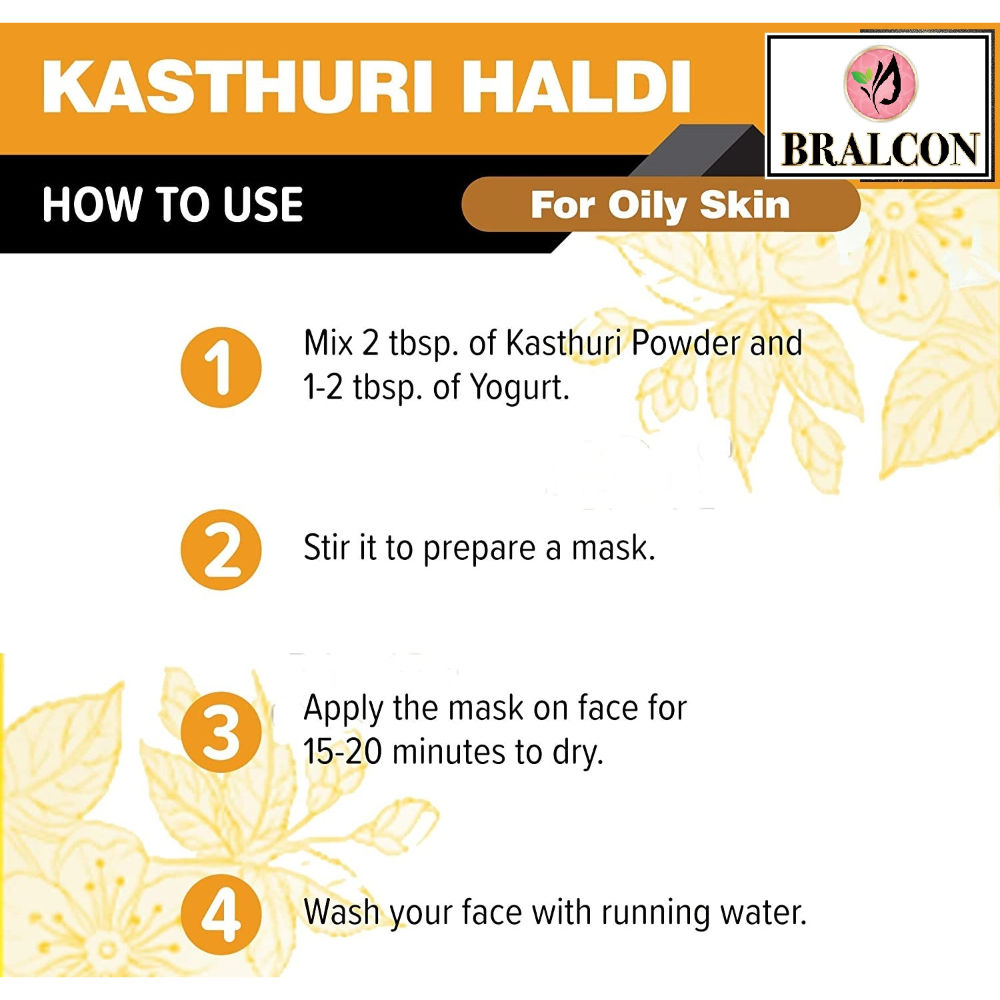 KASTHURI HALDI

BRALCON

HOW TO USE

For Oily Skin

1 Mix 2 tbsp. of Kasthuri Powder and 1-2 tbsp. of Yogurt.

2 Stir it to prepare a mask.

3 Apply the mask on face for 15-20 minutes to dry.

4 Wash your face with running water.